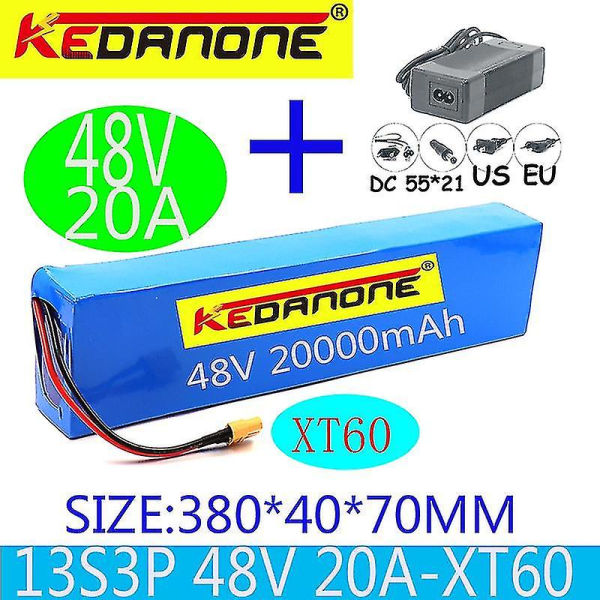 KEDANONE®

48V
20A

+

DC 55*21 US EU

KEDANONE®
48V 20000mAh

XT60

SIZE:380*40*70MM

13S3P 48V 20A-XT60